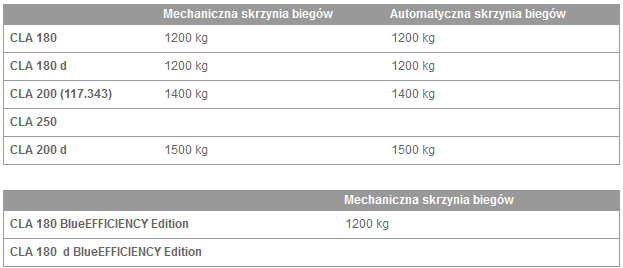 | | Mechaniczna skrzynia biegów | Automatyczna skrzynia biegów |
|---|---|---|
| CLA 180 | 1200 kg | 1200 kg |
| CLA 180 d | 1200 kg | 1200 kg |
| CLA 200 (117.343) | 1400 kg | 1400 kg |
| CLA 250 | | |
| CLA 200 d | 1500 kg | 1500 kg |

| | Mechaniczna skrzynia biegów |
|---|---|
| CLA 180 BlueEFFICIENCY Edition | 1200 kg |
| CLA 180 d BlueEFFICIENCY Edition | |